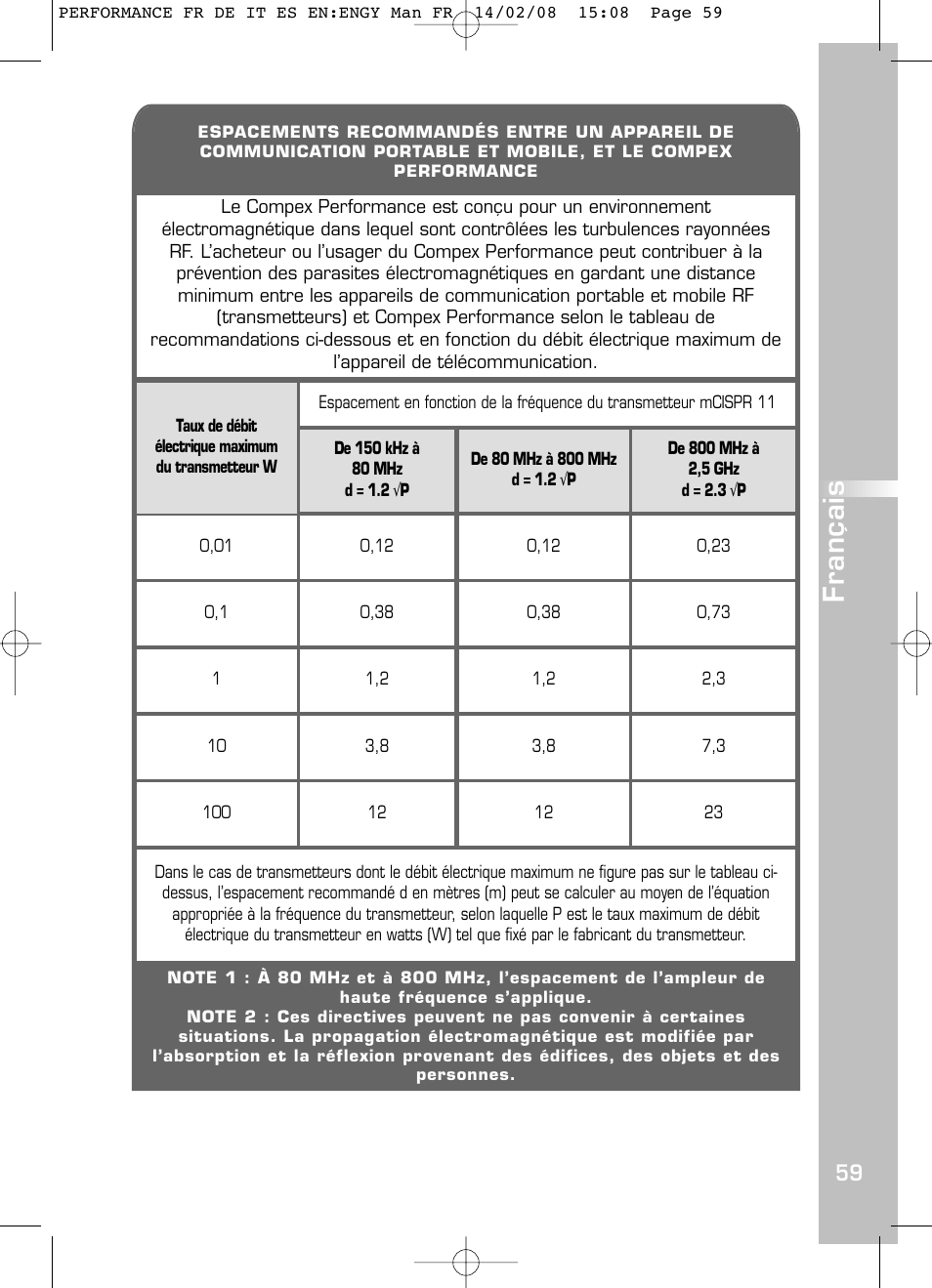 PERFORMANCE FR DE IT ES EN:ENGY Man FR 14/02/08 15:08 Page 59

ESPACEMENTS RECOMMANDÉS ENTRE UN APPAREIL DE COMMUNICATION PORTABLE ET MOBILE, ET LE COMPEX PERFORMANCE

Le Compex Performance est conçu pour un environnement électromagnétique dans lequel sont contrôlées les turbulences rayonnées RF. L'acheteur ou l'usager du Compex Performance peut contribuer à la prévention des parasites électromagnétiques en gardant une distance minimum entre les appareils de communication portable et mobile RF (transmetteurs) et Compex Performance selon le tableau de recommandations ci-dessous et en fonction du débit électrique maximum de l'appareil de télécommunication.

| Taux de débit électrique maximum du transmetteur W | Espacement en fonction de la fréquence du transmetteur mCISPR 11 | | |
|---|---|---|---|
| | De 150 kHz à 80 MHz d = 1.2 $\sqrt{P}$ | De 80 MHz à 800 MHz d = 1.2 $\sqrt{P}$ | De 800 MHz à 2,5 GHz d = 2.3 $\sqrt{P}$ |
| 0,01 | 0,12 | 0,12 | 0,23 |
| 0,1 | 0,38 | 0,38 | 0,73 |
| 1 | 1,2 | 1,2 | 2,3 |
| 10 | 3,8 | 3,8 | 7,3 |
| 100 | 12 | 12 | 23 |

Dans le cas de transmetteurs dont le débit électrique maximum ne figure pas sur le tableau ci-dessus, l'espacement recommandé d en mètres (m) peut se calculer au moyen de l'équation appropriée à la fréquence du transmetteur, selon laquelle P est le taux maximum de débit électrique du transmetteur en watts (W) tel que fixé par le fabricant du transmetteur.

NOTE 1 : À 80 MHz et à 800 MHz, l'espacement de l'ampleur de haute fréquence s'applique.
NOTE 2 : Ces directives peuvent ne pas convenir à certaines situations. La propagation électromagnétique est modifiée par l'absorption et la réflexion provenant des édifices, des objets et des personnes.

Français

59